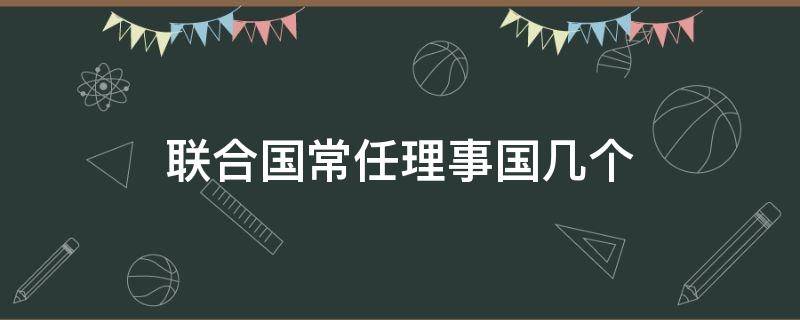 联合国常任理事国几个